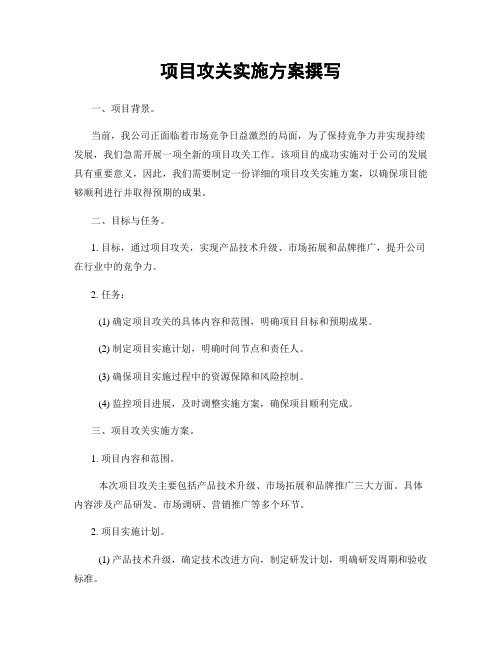 项目攻关实施方案撰写

一、项目背景。

当前，我公司正面临着市场竞争日益激烈的局面，为了保持竞争力并实现持续发展，我们急需开展一项全新的项目攻关工作。该项目的成功实施对于公司的发展具有重要意义，因此，我们需要制定一份详细的项目攻关实施方案，以确保项目能够顺利进行并取得预期的成果。

二、目标与任务。

1. 目标，通过项目攻关，实现产品技术升级、市场拓展和品牌推广，提升公司在行业中的竞争力。

2. 任务：

(1) 确定项目攻关的具体内容和范围，明确项目目标和预期成果。

(2) 制定项目实施计划，明确时间节点和责任人。

(3) 确保项目实施过程中的资源保障和风险控制。

(4) 监控项目进展，及时调整实施方案，确保项目顺利完成。

三、项目攻关实施方案。

1. 项目内容和范围。

本次项目攻关主要包括产品技术升级、市场拓展和品牌推广三大方面。具体内容涉及产品研发、市场调研、营销推广等多个环节。

2. 项目实施计划。

(1) 产品技术升级，确定技术改进方向，制定研发计划，明确研发周期和验收标准。